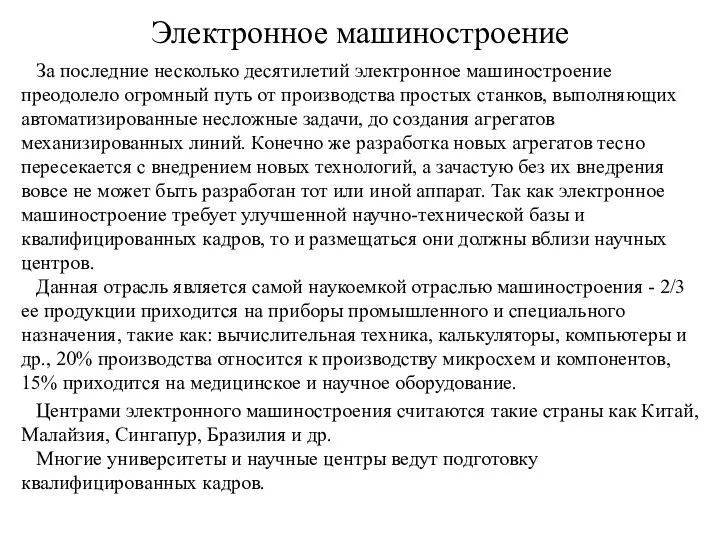 Электронное машиностроение

За последние несколько десятилетий электронное машиностроение преодолело огромный путь от производства простых станков, выполняющих автоматизированные несложные задачи, до создания агрегатов механизированных линий. Конечно же разработка новых агрегатов тесно пересекается с внедрением новых технологий, а зачастую без их внедрения вовсе не может быть разработан тот или иной аппарат. Так как электронное машиностроение требует улучшенной научно-технической базы и квалифицированных кадров, то и размещаться они должны вблизи научных центров.

Данная отрасль является самой наукоемкой отраслью машиностроения - 2/3 ее продукции приходится на приборы промышленного и специального назначения, такие как: вычислительная техника, калькуляторы, компьютеры и др., 20% производства относится к производству микросхем и компонентов, 15% приходится на медицинское и научное оборудование.

Центрами электронного машиностроения считаются такие страны как Китай, Малайзия, Сингапур, Бразилия и др.

Многие университеты и научные центры ведут подготовку квалифицированных кадров.